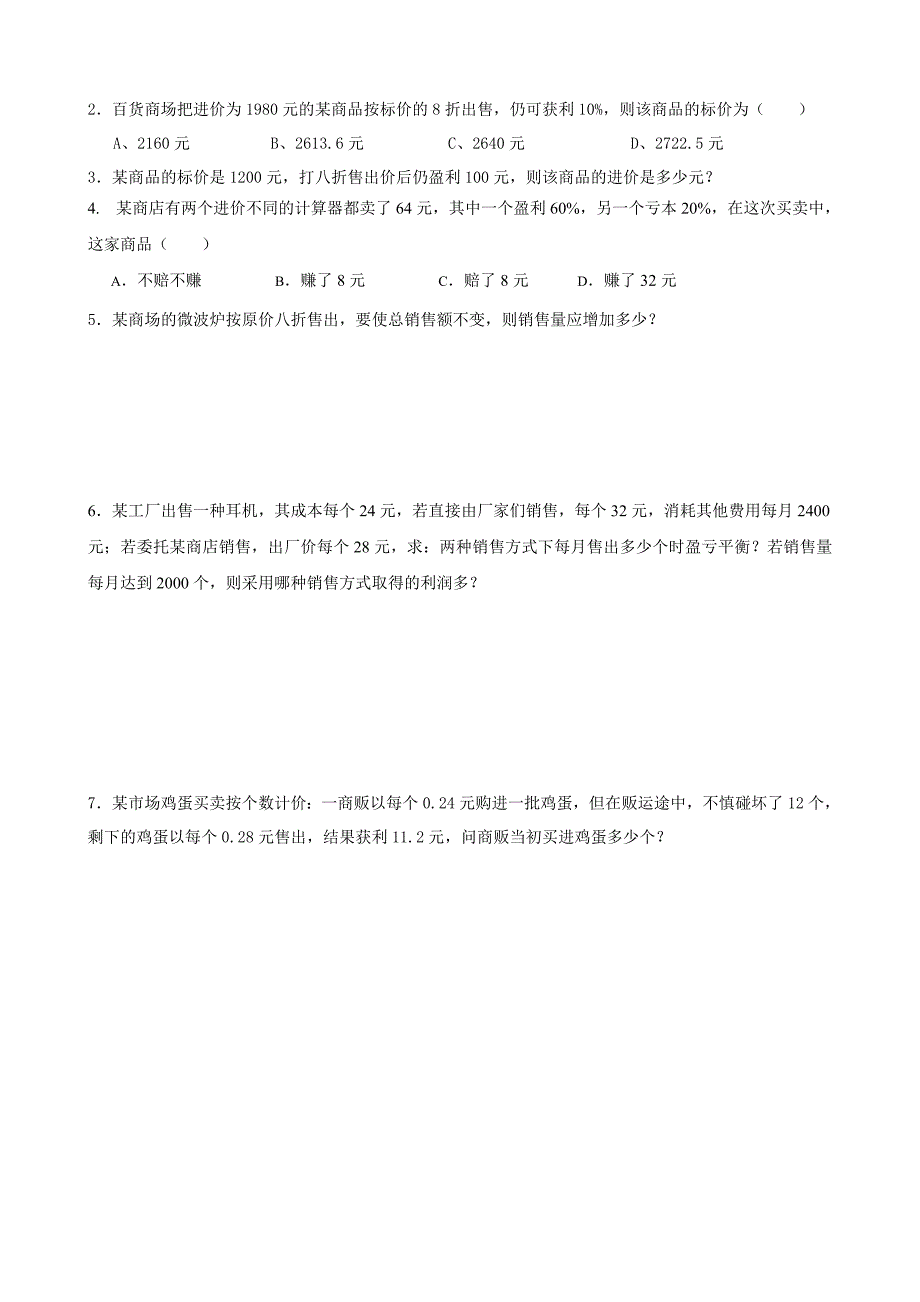 2．百货商场把进价为 1980 元的某商品按标价的 8 折出售，仍可获利 10%，则该商品的标价为（　　）

A、2160 元　　　B、2613.6 元　　　C、2640 元　　　D、2722.5 元

3．某商品的标价是 1200 元，打八折售出价后仍盈利 100 元，则该商品的进价是多少元？

4. 某商店有两个进价不同的计算器都卖了 64 元，其中一个盈利 60%，另一个亏本 20%，在这次买卖中，这家商品（　　）

A．不赔不赚　　　B．赚了 8 元　　　C．赔了 8 元　　　D．赚了 32 元

5．某商场的微波炉按原价八折售出，要使总销售额不变，则销售量应增加多少？

6．某工厂出售一种耳机，其成本每个 24 元，若直接由厂家们销售，每个 32 元，消耗其他费用每月 2400 元；若委托某商店销售，出厂价每个 28 元，求：两种销售方式下每月售出多少个时盈亏平衡？若销售量每月达到 2000 个，则采用哪种销售方式取得的利润多？

7．某市场鸡蛋买卖按个数计价：一商贩以每个 0.24 元购进一批鸡蛋，但在贩运途中，不慎碰坏了 12 个，剩下的鸡蛋以每个 0.28 元售出，结果获利 11.2 元，问商贩当初买进鸡蛋多少个？